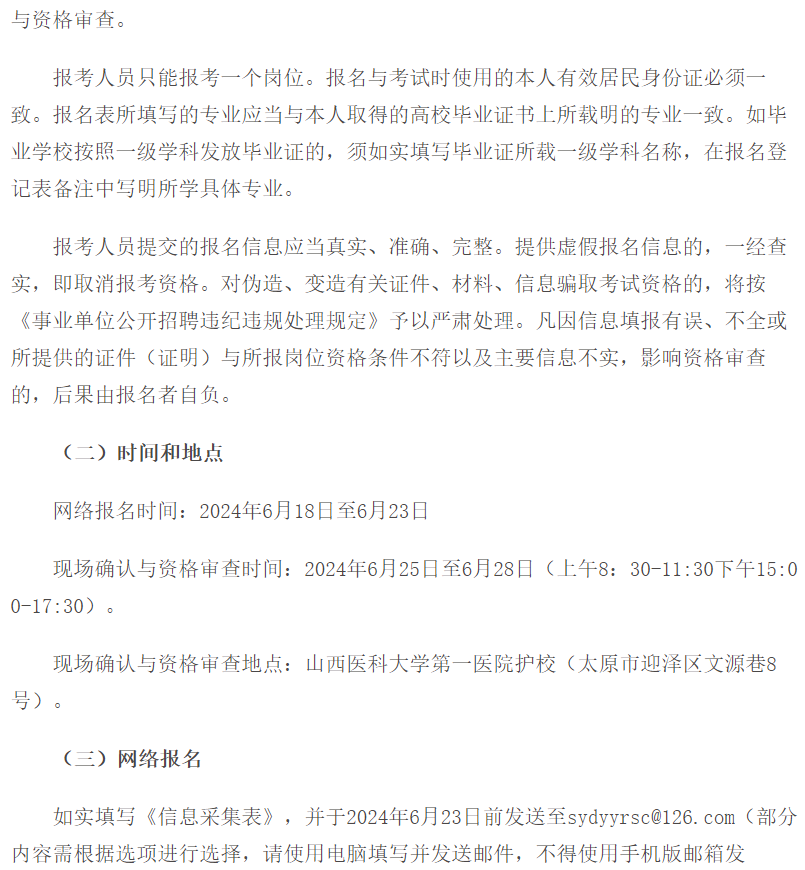 与资格审查。

报考人员只能报考一个岗位。报名与考试时使用的本人有效居民身份证必须一致。报名表所填写的专业应当与本人取得的高校毕业证书上所载明的专业一致。如毕业学校按照一级学科发放毕业证的，须如实填写毕业证所载一级学科名称，在报名登记表备注中写明所学具体专业。

报考人员提交的报名信息应当真实、准确、完整。提供虚假报名信息的，一经查实，即取消报考资格。对伪造、变造有关证件、材料、信息骗取考试资格的，将按《事业单位公开招聘违纪违规处理规定》予以严肃处理。凡因信息填报有误、不全或所提供的证件（证明）与所报岗位资格条件不符以及主要信息不实，影响资格审查的，后果由报名者自负。

（二）时间和地点

网络报名时间：2024年6月18日至6月23日

现场确认与资格审查时间：2024年6月25日至6月28日（上午8：30-11:30下午15:00-17:30）。

现场确认与资格审查地点：山西医科大学第一医院护校（太原市迎泽区文源巷8号）。

（三）网络报名

如实填写《信息采集表》，并于2024年6月23日前发送至sydyyrsc@126.com（部分内容需根据选项进行选择，请使用电脑填写并发送邮件，不得使用手机版邮箱发